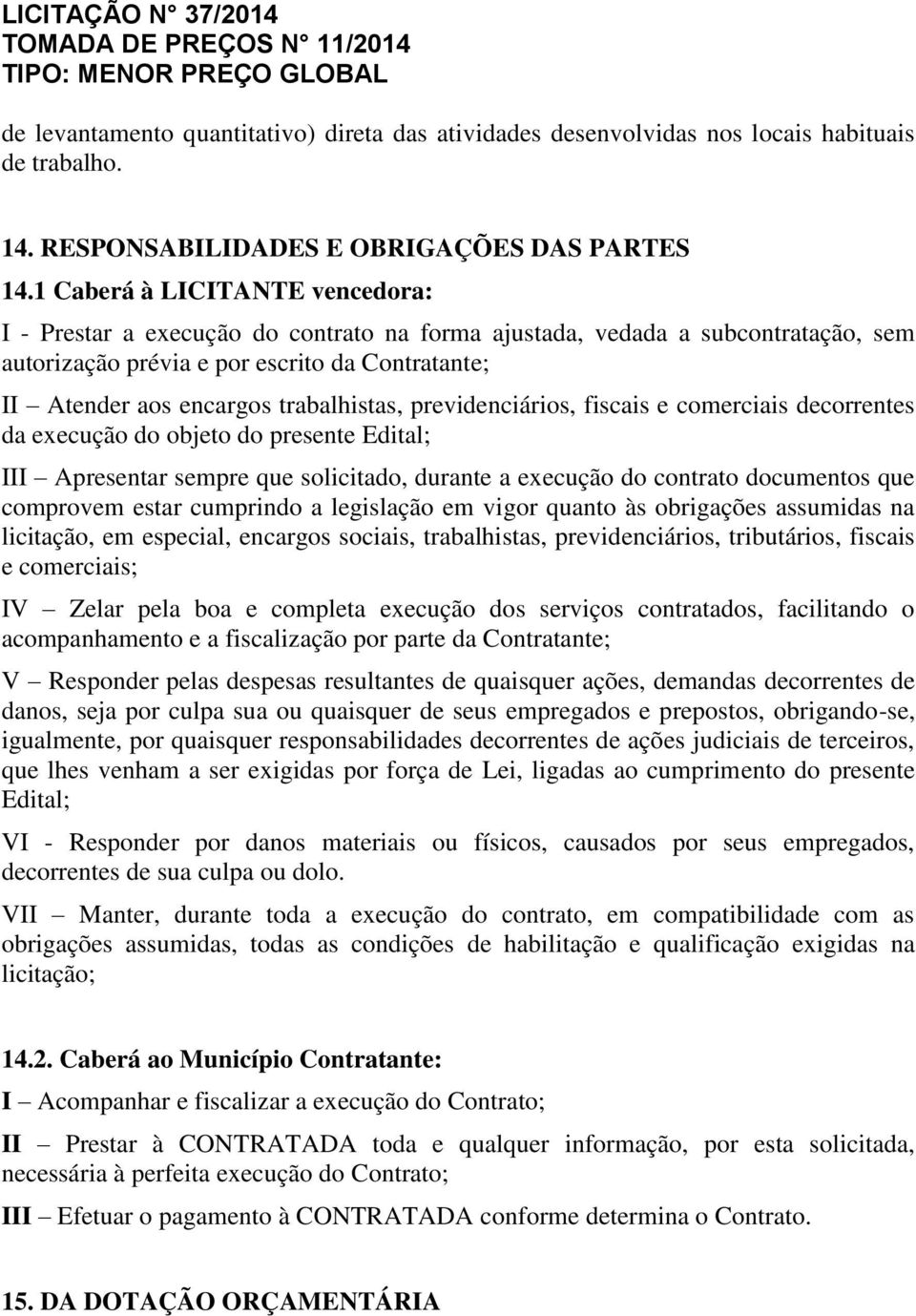 LICITAÇÃO N° 37/2014
TOMADA DE PREÇOS N° 11/2014
TIPO: MENOR PREÇO GLOBAL

de levantamento quantitativo) direta das atividades desenvolvidas nos locais habituais de trabalho.

14. RESPONSABILIDADES E OBRIGAÇÕES DAS PARTES

14.1 Caberá à LICITANTE vencedora:

I - Prestar a execução do contrato na forma ajustada, vedada a subcontratação, sem autorização prévia e por escrito da Contratante;

II – Atender aos encargos trabalhistas, previdenciários, fiscais e comerciais decorrentes da execução do objeto do presente Edital;

III – Apresentar sempre que solicitado, durante a execução do contrato documentos que comprovem estar cumprindo a legislação em vigor quanto às obrigações assumidas na licitação, em especial, encargos sociais, trabalhistas, previdenciários, tributários, fiscais e comerciais;

IV – Zelar pela boa e completa execução dos serviços contratados, facilitando o acompanhamento e a fiscalização por parte da Contratante;

V – Responder pelas despesas resultantes de quaisquer ações, demandas decorrentes de danos, seja por culpa sua ou quaisquer de seus empregados e prepostos, obrigando-se, igualmente, por quaisquer responsabilidades decorrentes de ações judiciais de terceiros, que lhes venham a ser exigidas por força de Lei, ligadas ao cumprimento do presente Edital;

VI - Responder por danos materiais ou físicos, causados por seus empregados, decorrentes de sua culpa ou dolo.

VII – Manter, durante toda a execução do contrato, em compatibilidade com as obrigações assumidas, todas as condições de habilitação e qualificação exigidas na licitação;

14.2. Caberá ao Município Contratante:

I – Acompanhar e fiscalizar a execução do Contrato;

II – Prestar à CONTRATADA toda e qualquer informação, por esta solicitada, necessária à perfeita execução do Contrato;

III – Efetuar o pagamento à CONTRATADA conforme determina o Contrato.

15. DA DOTAÇÃO ORÇAMENTÁRIA